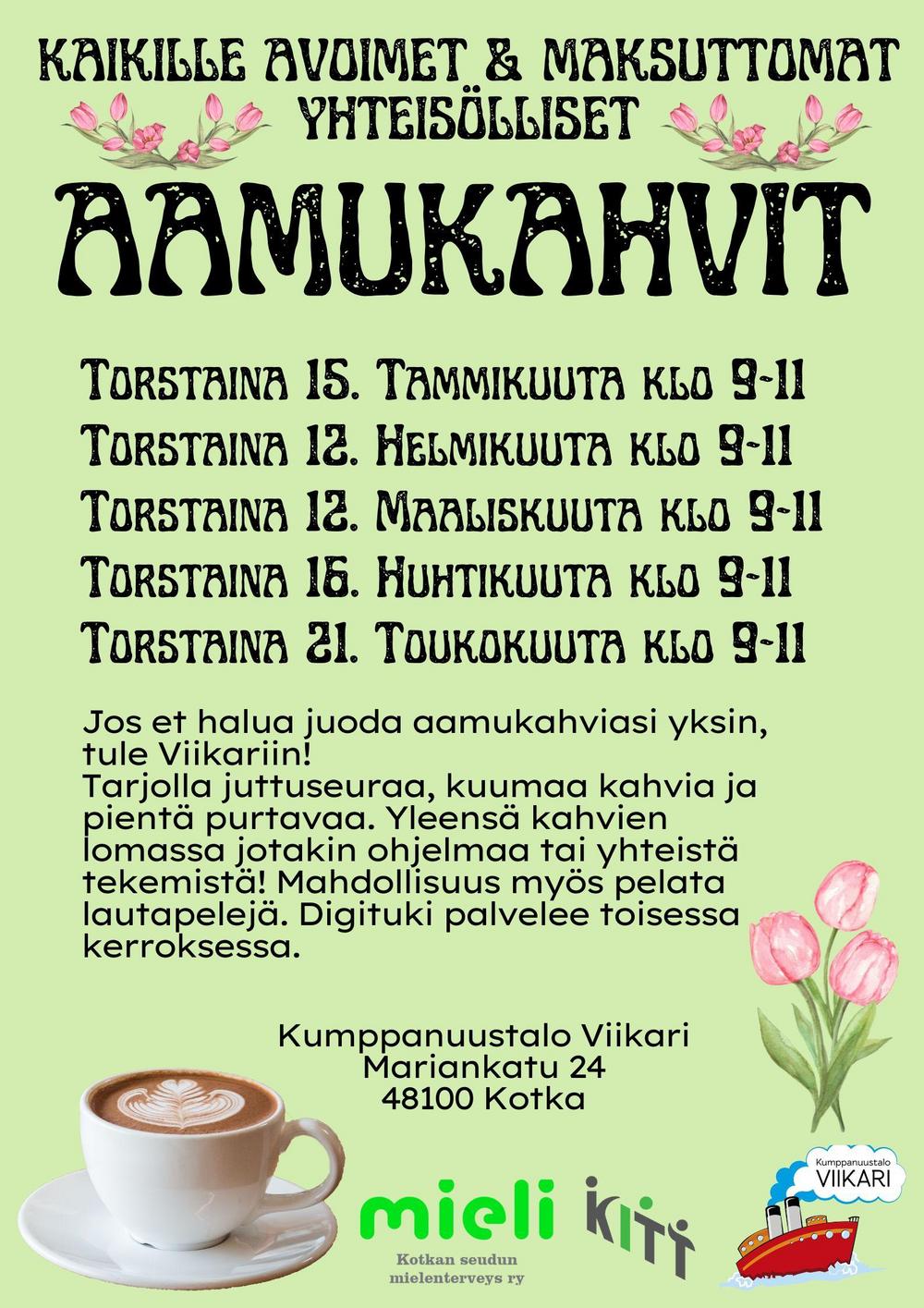 KAIKILLE AVOIMET & MAKSUTTOMAT YHTEISÖLLISET

AAMUKAHVIT

Torstaina 15. Tammikuuta klo 9-11
Torstaina 12. Helmikuuta klo 9-11
Torstaina 12. Maaliskuuta klo 9-11
Torstaina 16. Huhtikuuta klo 9-11
Torstaina 21. Toukokuuta klo 9-11

Jos et halua juoda aamukahviasi yksin, tule Viikariin!
Tarjolla juttuseuraa, kuumaa kahvia ja pientä purtavaa. Yleensä kahvien lomassa jotakin ohjelmaa tai yhteistä tekemistä! Mahdollisuus myös pelata lautapelejä. Digituki palvelee toisessa kerroksessa.

Kumppanuustalo Viikari
Mariankatu 24
48100 Kotka

mieli
Kotkan seudun
mielenterveys ry

KITT

Kumppanuustalo
VIIKARI